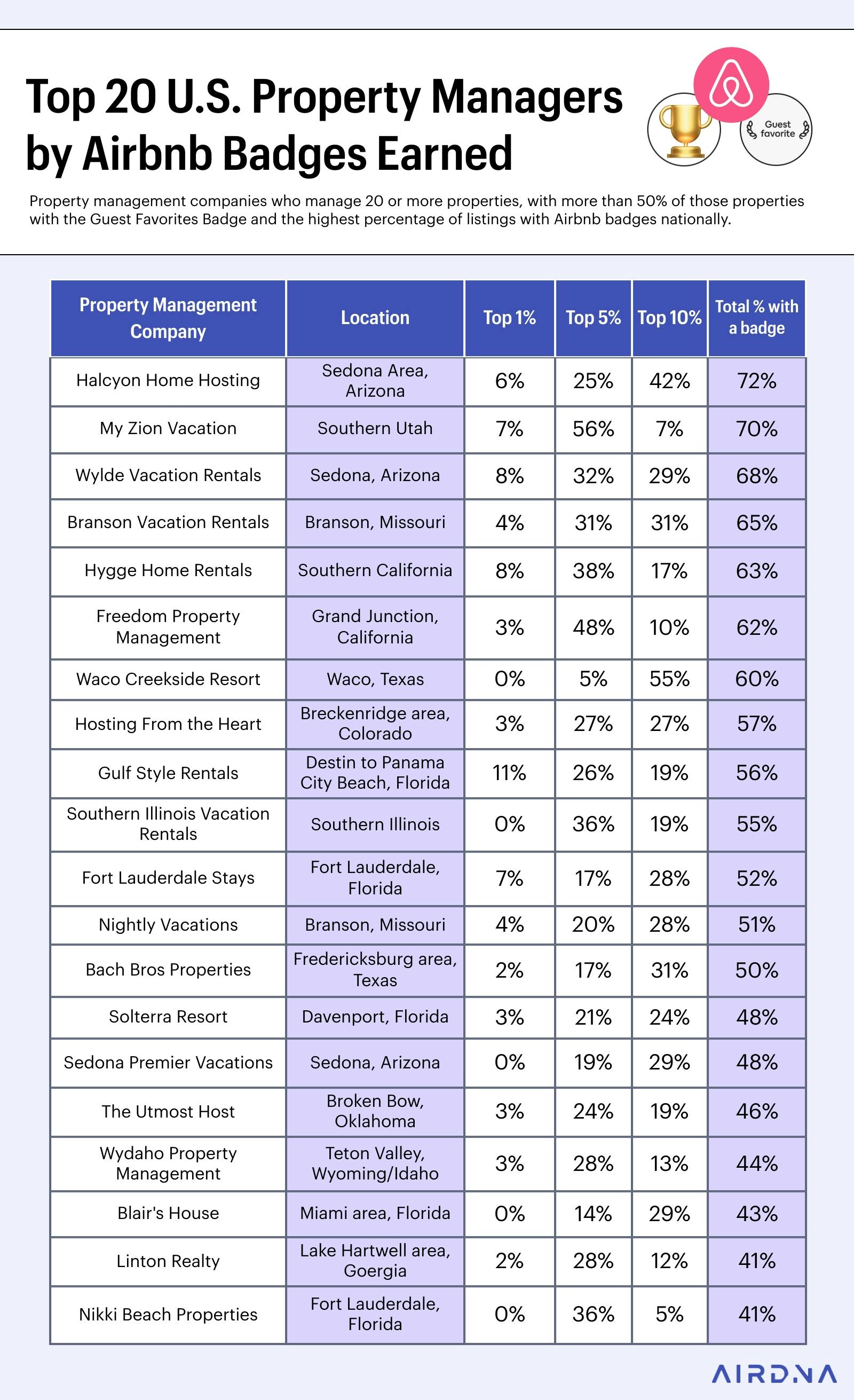 Top 20 U.S. Property Managers by Airbnb Badges Earned

Guest favorite

Property management companies who manage 20 or more properties, with more than 50% of those properties with the Guest Favorites Badge and the highest percentage of listings with Airbnb badges nationally.

| Property Management Company | Location | Top 1% | Top 5% | Top 10% | Total % with a badge |
|---|---|---|---|---|---|
| Halcyon Home Hosting | Sedona Area, Arizona | 6% | 25% | 42% | 72% |
| My Zion Vacation | Southern Utah | 7% | 56% | 7% | 70% |
| Wylde Vacation Rentals | Sedona, Arizona | 8% | 32% | 29% | 68% |
| Branson Vacation Rentals | Branson, Missouri | 4% | 31% | 31% | 65% |
| Hygge Home Rentals | Southern California | 8% | 38% | 17% | 63% |
| Freedom Property Management | Grand Junction, California | 3% | 48% | 10% | 62% |
| Waco Creekside Resort | Waco, Texas | 0% | 5% | 55% | 60% |
| Hosting From the Heart | Breckenridge area, Colorado | 3% | 27% | 27% | 57% |
| Gulf Style Rentals | Destin to Panama City Beach, Florida | 11% | 26% | 19% | 56% |
| Southern Illinois Vacation Rentals | Southern Illinois | 0% | 36% | 19% | 55% |
| Fort Lauderdale Stays | Fort Lauderdale, Florida | 7% | 17% | 28% | 52% |
| Nightly Vacations | Branson, Missouri | 4% | 20% | 28% | 51% |
| Bach Bros Properties | Fredericksburg area, Texas | 2% | 17% | 31% | 50% |
| Solterra Resort | Davenport, Florida | 3% | 21% | 24% | 48% |
| Sedona Premier Vacations | Sedona, Arizona | 0% | 19% | 29% | 48% |
| The Utmost Host | Broken Bow, Oklahoma | 3% | 24% | 19% | 46% |
| Wydaho Property Management | Teton Valley, Wyoming/Idaho | 3% | 28% | 13% | 44% |
| Blair's House | Miami area, Florida | 0% | 14% | 29% | 43% |
| Linton Realty | Lake Hartwell area, Goergia | 2% | 28% | 12% | 41% |
| Nikki Beach Properties | Fort Lauderdale, Florida | 0% | 36% | 5% | 41% |

AIRDNA